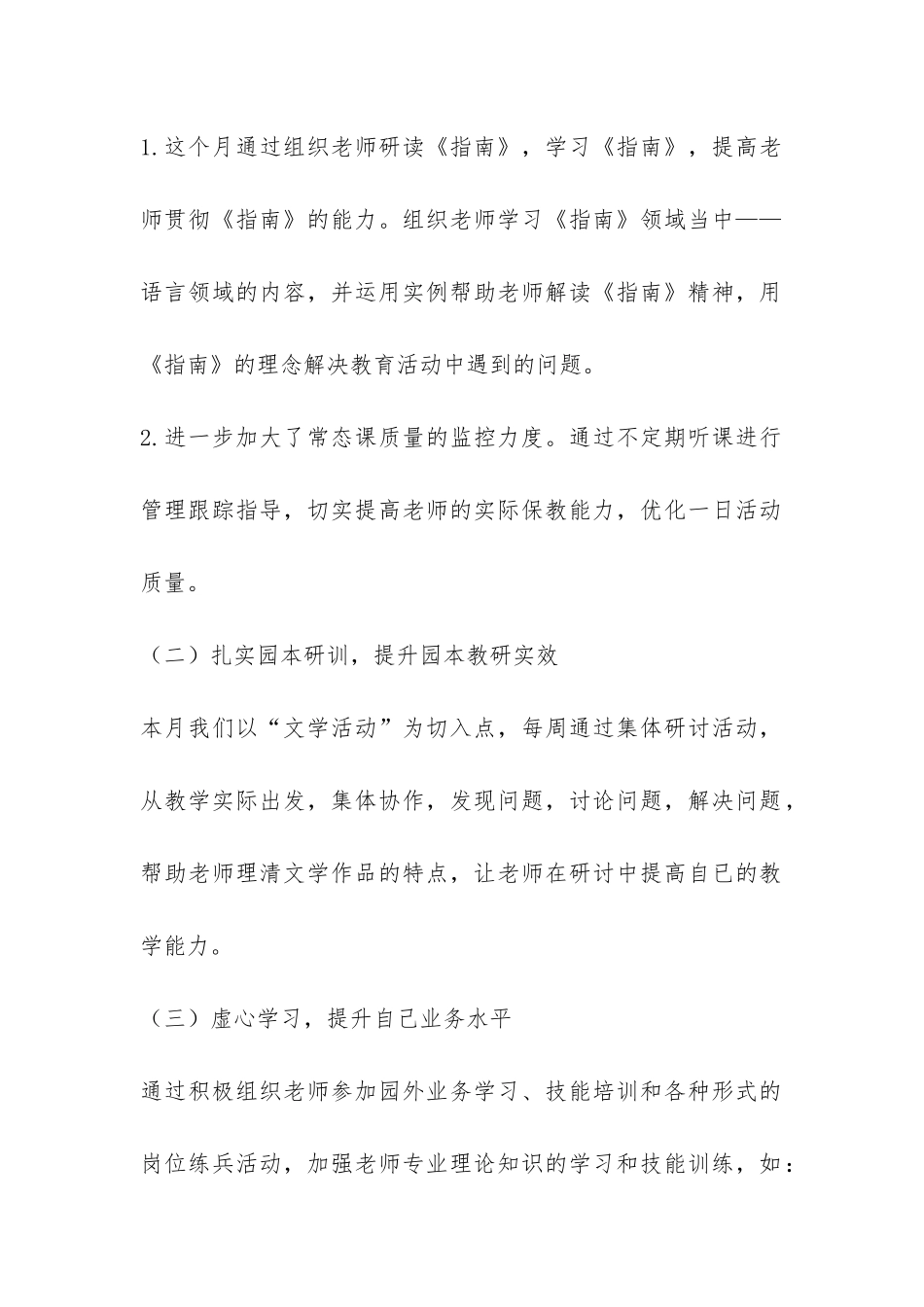 1.这个月通过组织老师研读《指南》，学习《指南》，提高老师贯彻《指南》的能力。组织老师学习《指南》领域当中——语言领域的内容，并运用实例帮助老师解读《指南》精神，用《指南》的理念解决教育活动中遇到的问题。

2.进一步加大了常态课质量的监控力度。通过不定期听课进行管理跟踪指导，切实提高老师的实际保教能力，优化一日活动质量。

（二）扎实园本研训，提升园本教研实效

本月我们以“文学活动”为切入点，每周通过集体研讨活动，从教学实际出发，集体协作，发现问题，讨论问题，解决问题，帮助老师理清文学作品的特点，让老师在研讨中提高自已的教学能力。

（三）虚心学习，提升自己业务水平

通过积极组织老师参加园外业务学习、技能培训和各种形式的岗位练兵活动，加强老师专业理论知识的学习和技能训练，如：